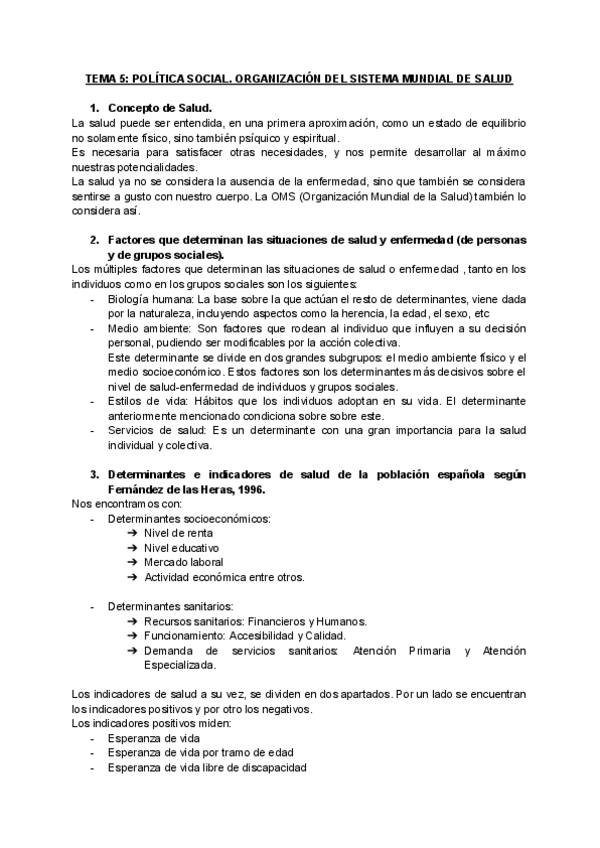 TEMA 5: POLÍTICA SOCIAL. ORGANIZACIÓN DEL SISTEMA MUNDIAL DE SALUD

1. Concepto de Salud.
La salud puede ser entendida, en una primera aproximación, como un estado de equilibrio no solamente físico, sino también psíquico y espiritual.
Es necesaria para satisfacer otras necesidades, y nos permite desarrollar al máximo nuestras potencialidades.
La salud ya no se considera la ausencia de la enfermedad, sino que también se considera sentirse a gusto con nuestro cuerpo. La OMS (Organización Mundial de la Salud) también lo considera así.

2. Factores que determinan las situaciones de salud y enfermedad (de personas y de grupos sociales).
Los múltiples factores que determinan las situaciones de salud o enfermedad , tanto en los individuos como en los grupos sociales son los siguientes:
- Biología humana: La base sobre la que actúan el resto de determinantes, viene dada por la naturaleza, incluyendo aspectos como la herencia, la edad, el sexo, etc
- Medio ambiente: Son factores que rodean al individuo que influyen a su decisión personal, pudiendo ser modificables por la acción colectiva.
Este determinante se divide en dos grandes subgrupos: el medio ambiente físico y el medio socioeconómico. Estos factores son los determinantes más decisivos sobre el nivel de salud-enfermedad de individuos y grupos sociales.
- Estilos de vida: Hábitos que los individuos adoptan en su vida. El determinante anteriormente mencionado condiciona sobre sobre este.
- Servicios de salud: Es un determinante con una gran importancia para la salud individual y colectiva.

3. Determinantes e indicadores de salud de la población española según Fernández de las Heras, 1996.
Nos encontramos con:
- Determinantes socioeconómicos:
➔ Nivel de renta
➔ Nivel educativo
➔ Mercado laboral
➔ Actividad económica entre otros.

- Determinantes sanitarios:
➔ Recursos sanitarios: Financieros y Humanos.
➔ Funcionamiento: Accesibilidad y Calidad.
➔ Demanda de servicios sanitarios: Atención Primaria y Atención Especializada.

Los indicadores de salud a su vez, se dividen en dos apartados. Por un lado se encuentran los indicadores positivos y por otro los negativos.
Los indicadores positivos miden:
- Esperanza de vida
- Esperanza de vida por tramo de edad
- Esperanza de vida libre de discapacidad